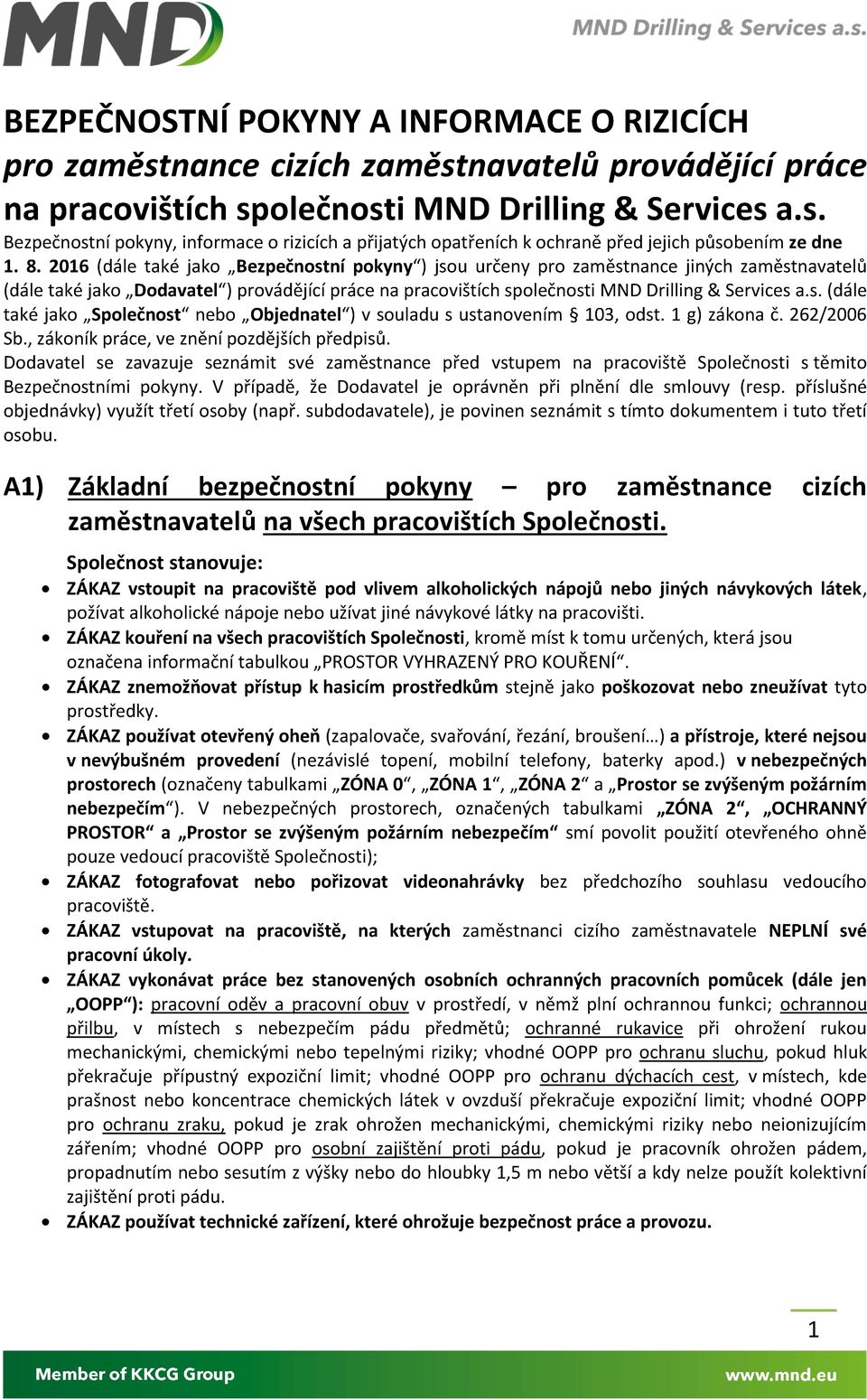 MND

MND Drilling & Services a.s.

BEZPEČNOSTNÍ POKYNY A INFORMACE O RIZICÍCH
pro zaměstnance cizích zaměstnavatelů provádějící práce
na pracovištích společnosti MND Drilling & Services a.s.

Bezpečnostní pokyny, informace o rizicích a přijatých opatřeních k ochraně před jejich působením ze dne 1. 8. 2016 (dále také jako „Bezpečnostní pokyny“) jsou určeny pro zaměstnance jiných zaměstnavatelů (dále také jako „Dodavatel“) provádějící práce na pracovištích společnosti MND Drilling & Services a.s. (dále také jako „Společnost“ nebo „Objednatel“) v souladu s ustanovením § 103, odst. 1 g) zákona č. 262/2006 Sb., zákoník práce, ve znění pozdějších předpisů.
Dodavatel se zavazuje seznámit své zaměstnance před vstupem na pracoviště Společnosti s těmito Bezpečnostními pokyny. V případě, že Dodavatel je oprávněn při plnění dle smlouvy (resp. příslušné objednávky) využít třetí osoby (např. subdodavatele), je povinen seznámit s tímto dokumentem i tuto třetí osobu.

A1) Základní bezpečnostní pokyny – pro zaměstnance cizích zaměstnavatelů na všech pracovištích Společnosti.

Společnost stanovuje:
• ZÁKAZ vstoupit na pracoviště pod vlivem alkoholických nápojů nebo jiných návykových látek, požívat alkoholické nápoje nebo užívat jiné návykové látky na pracovišti.
• ZÁKAZ kouření na všech pracovištích Společnosti, kromě míst k tomu určených, která jsou označena informační tabulkou „PROSTOR VYHRAZENÝ PRO KOUŘENÍ“.
• ZÁKAZ znemožňovat přístup k hasicím prostředkům stejně jako poškozovat nebo zneužívat tyto prostředky.
• ZÁKAZ používat otevřený oheň (zapalovače, svařování, řezání, broušení…) a přístroje, které nejsou v nevýbušném provedení (nezávislé topení, mobilní telefony, baterky apod.) v nebezpečných prostorech (označeny tabulkami „ZÓNA 0“, „ZÓNA 1“, „ZÓNA 2“ a „Prostor se zvýšeným požárním nebezpečím“). V nebezpečných prostorech, označených tabulkami „ZÓNA 2“, „OCHRANNÝ PROSTOR“ a „Prostor se zvýšeným požárním nebezpečím“ smí povolit použití otevřeného ohně pouze vedoucí pracoviště Společnosti);
• ZÁKAZ fotografovat nebo pořizovat videonahrávky bez předchozího souhlasu vedoucího pracoviště.
• ZÁKAZ vstupovat na pracoviště, na kterých zaměstnanci cizího zaměstnavatele NEPLNÍ své pracovní úkoly.
• ZÁKAZ vykonávat práce bez stanovených osobních ochranných pracovních pomůcek (dále jen „OOPP“): pracovní oděv a pracovní obuv v prostředí, v němž plní ochrannou funkci; ochrannou přilbu, v místech s nebezpečím pádu předmětů; ochranné rukavice při ohrožení rukou mechanickými, chemickými nebo tepelnými riziky; vhodné OOPP pro ochranu sluchu, pokud hluk překračuje přípustný expoziční limit; vhodné OOPP pro ochranu dýchacích cest, v místech, kde prašnost nebo koncentrace chemických látek v ovzduší překračuje expoziční limit; vhodné OOPP pro ochranu zraku, pokud je zrak ohrožen mechanickými, chemickými riziky nebo neionizujícím zářením; vhodné OOPP pro osobní zajištění proti pádu, pokud je pracovník ohrožen pádem, propadnutím nebo sesutím z výšky nebo do hloubky 1,5 m nebo větší a kdy nelze použít kolektivní zajištění proti pádu.
• ZÁKAZ používat technické zařízení, které ohrožuje bezpečnost práce a provozu.

1

Member of KKCG Group
www.mnd.eu